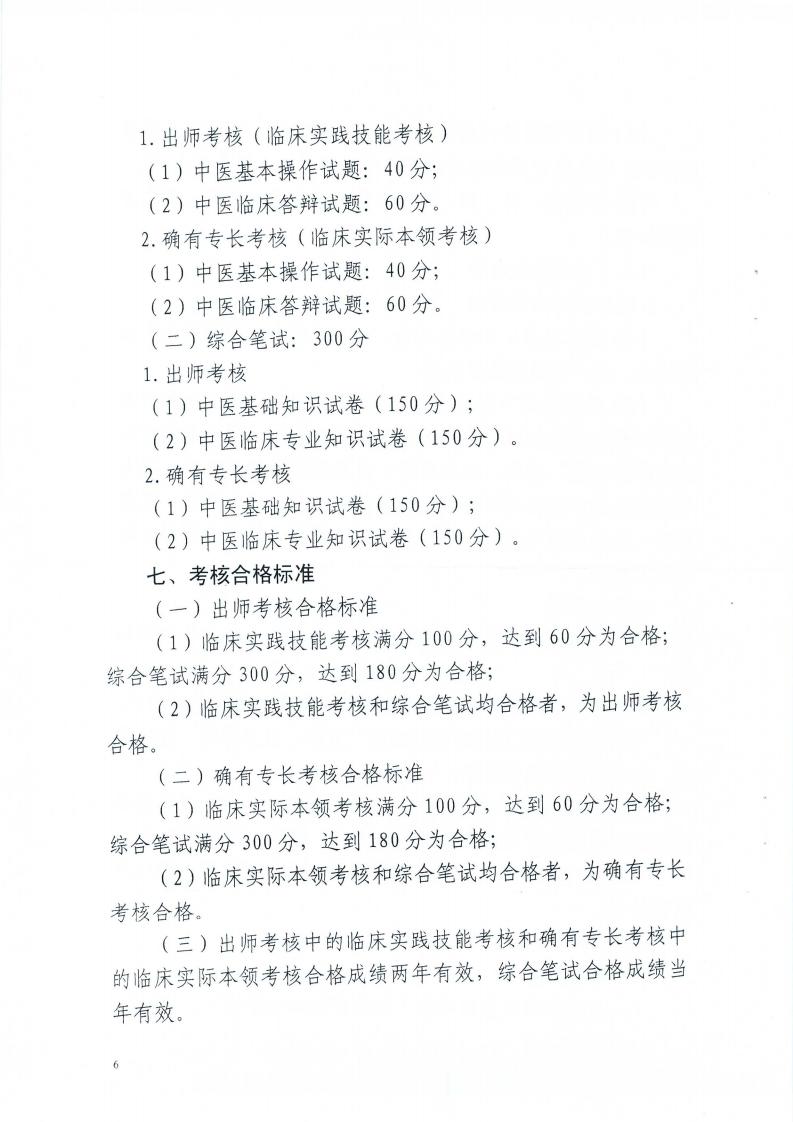 1. 出师考核（临床实践技能考核）

（1）中医基本操作试题：40分；

（2）中医临床答辩试题：60分。

2. 确有专长考核（临床实际本领考核）

（1）中医基本操作试题：40分；

（2）中医临床答辩试题：60分。

（二）综合笔试：300分

1. 出师考核

（1）中医基础知识试卷（150分）；

（2）中医临床专业知识试卷（150分）。

2. 确有专长考核

（1）中医基础知识试卷（150分）；

（2）中医临床专业知识试卷（150分）。

七、考核合格标准

（一）出师考核合格标准

（1）临床实践技能考核满分100分，达到60分为合格；综合笔试满分300分，达到180分为合格；

（2）临床实践技能考核和综合笔试均合格者，为出师考核合格。

（二）确有专长考核合格标准

（1）临床实际本领考核满分100分，达到60分为合格；综合笔试满分300分，达到180分为合格；

（2）临床实际本领考核和综合笔试均合格者，为确有专长考核合格。

（三）出师考核中的临床实践技能考核和确有专长考核中的临床实际本领考核合格成绩两年有效，综合笔试合格成绩当年有效。

6